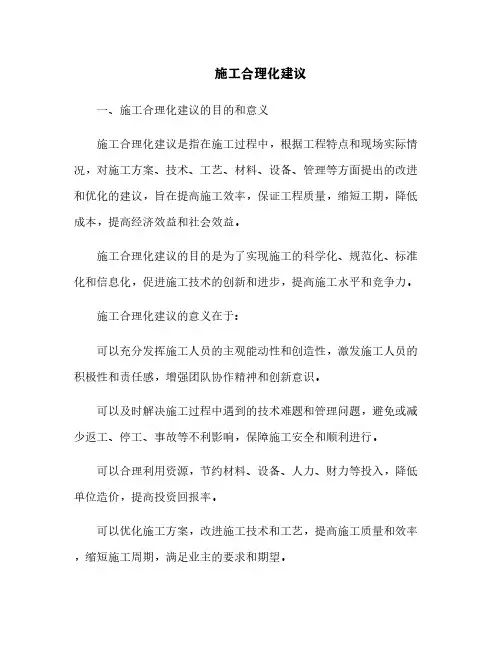 施工合理化建议

一、施工合理化建议的目的和意义

施工合理化建议是指在施工过程中，根据工程特点和现场实际情况，对施工方案、技术、工艺、材料、设备、管理等方面提出的改进和优化的建议，旨在提高施工效率，保证工程质量，缩短工期，降低成本，提高经济效益和社会效益。

施工合理化建议的目的是为了实现施工的科学化、规范化、标准化和信息化，促进施工技术的创新和进步，提高施工水平和竞争力。

施工合理化建议的意义在于：

可以充分发挥施工人员的主观能动性和创造性，激发施工人员的积极性和责任感，增强团队协作精神和创新意识。

可以及时解决施工过程中遇到的技术难题和管理问题，避免或减少返工、停工、事故等不利影响，保障施工安全和顺利进行。

可以合理利用资源，节约材料、设备、人力、财力等投入，降低单位造价，提高投资回报率。

可以优化施工方案，改进施工技术和工艺，提高施工质量和效率，缩短施工周期，满足业主的要求和期望。